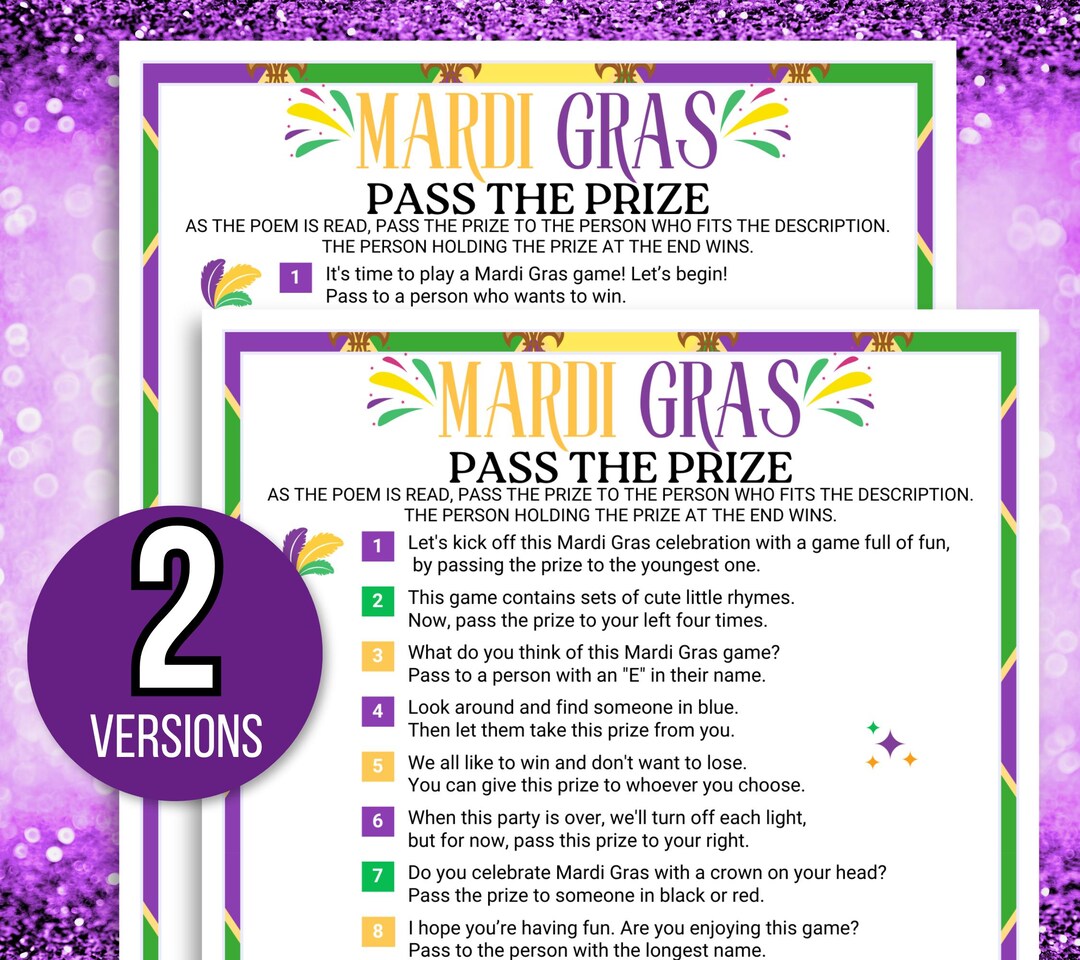 MARDI GRAS
PASS THE PRIZE
AS THE POEM IS READ, PASS THE PRIZE TO THE PERSON WHO FITS THE DESCRIPTION.
THE PERSON HOLDING THE PRIZE AT THE END WINS.

1 It's time to play a Mardi Gras game! Let's begin!
Pass to a person who wants to win.

MARDI GRAS
PASS THE PRIZE
AS THE POEM IS READ, PASS THE PRIZE TO THE PERSON WHO FITS THE DESCRIPTION.
THE PERSON HOLDING THE PRIZE AT THE END WINS.

1 Let's kick off this Mardi Gras celebration with a game full of fun, by passing the prize to the youngest one.

2 This game contains sets of cute little rhymes.
Now, pass the prize to your left four times.

3 What do you think of this Mardi Gras game?
Pass to a person with an "E" in their name.

4 Look around and find someone in blue.
Then let them take this prize from you.

5 We all like to win and don't want to lose.
You can give this prize to whoever you choose.

6 When this party is over, we'll turn off each light, but for now, pass this prize to your right.

7 Do you celebrate Mardi Gras with a crown on your head?
Pass the prize to someone in black or red.

8 I hope you're having fun. Are you enjoying this game?
Pass to the person with the longest name.

2
VERSIONS